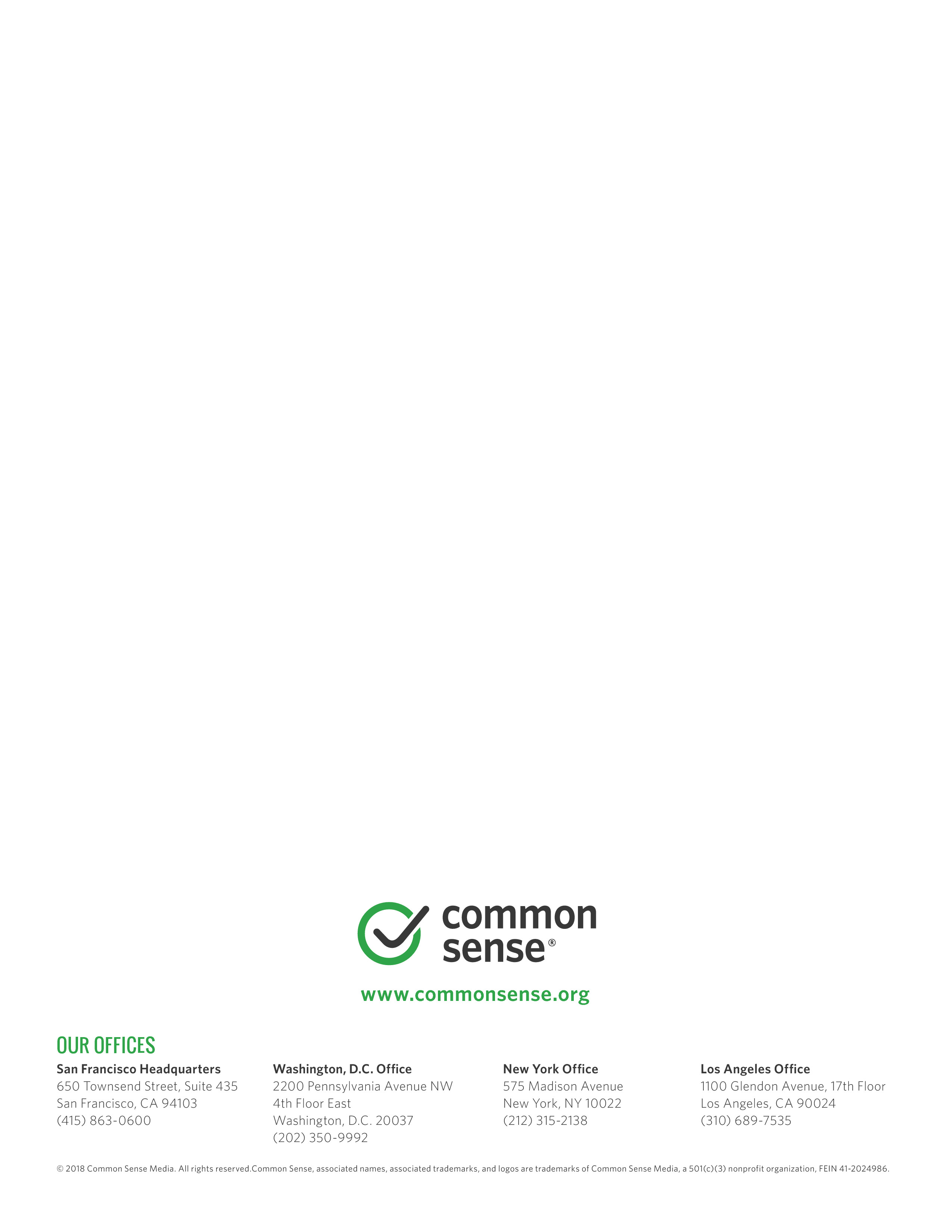 common
sense®

www.commonsense.org

OUR OFFICES

San Francisco Headquarters
650 Townsend Street, Suite 435
San Francisco, CA 94103
(415) 863-0600

Washington, D.C. Office
2200 Pennsylvania Avenue NW
4th Floor East
Washington, D.C. 20037
(202) 350-9992

New York Office
575 Madison Avenue
New York, NY 10022
(212) 315-2138

Los Angeles Office
1100 Glendon Avenue, 17th Floor
Los Angeles, CA 90024
(310) 689-7535

© 2018 Common Sense Media. All rights reserved.Common Sense, associated names, associated trademarks, and logos are trademarks of Common Sense Media, a 501(c)(3) nonprofit organization, FEIN 41-2024986.